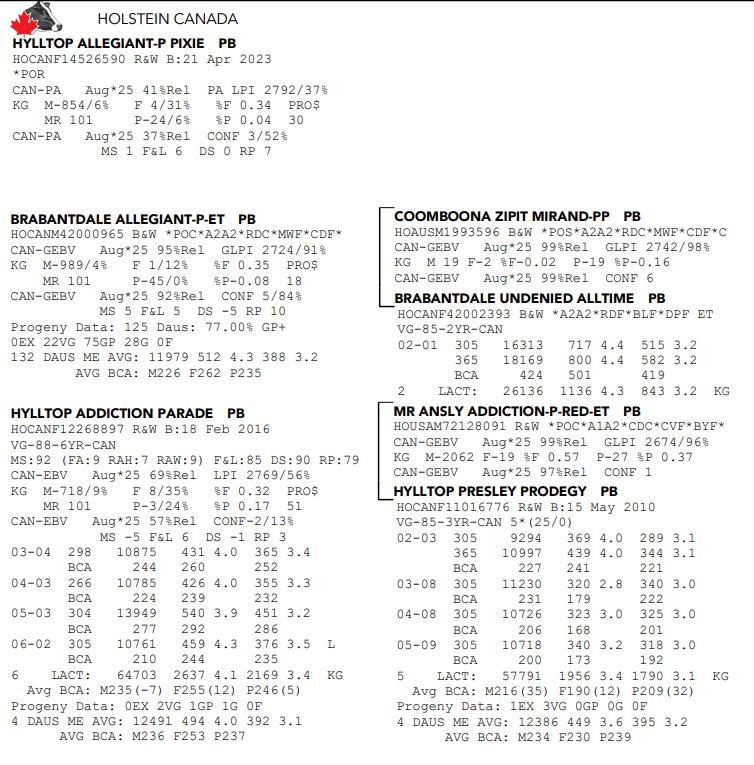 HOLSTEIN CANADA

HYLLTOP ALLEGIANT-P PIXIE PB
HOCANF14526590 R&W B:21 Apr 2023
*POR
CAN-PA Aug*25 41%Rel PA LPI 2792/37%
KG M-854/6% F 4/31% %F 0.34 PRO$
MR 101 P-24/6% %P 0.04 30
CAN-PA Aug*25 37%Rel CONF 3/52%
MS 1 F&L 6 DS 0 RP 7

BRABANTDALE ALLEGIANT-P-ET PB
HOCANM42000965 B&W *POC*A2A2*RDC*MWF*CDF*
CAN-GEBV Aug*25 95%Rel GLPI 2724/91%
KG M-989/4% F 1/12% %F 0.35 PRO$
MR 101 P-45/0% %P-0.08 18
CAN-GEBV Aug*25 92%Rel CONF 5/84%
MS 5 F&L 5 DS -5 RP 10
Progeny Data: 125 Daus: 77.00% GP+
0EX 22VG 75GP 28G 0F
132 DAUS ME AVG: 11979 512 4.3 388 3.2
AVG BCA: M226 F262 P235

HYLLTOP ADDICTION PARADE PB
HOCANF12268897 R&W B:18 Feb 2016
VG-88-6YR-CAN
MS:92 (FA:9 RAH:7 RAW:9) F&L:85 DS:90 RP:79
CAN-EBV Aug*25 69%Rel LPI 2769/56%
KG M-718/9% F 8/35% %F 0.32 PRO$
MR 101 P-3/24% %P 0.17 51
CAN-EBV Aug*25 57%Rel CONF-2/13%
MS -5 F&L 6 DS -1 RP 3
03-04 298 10875 431 4.0 365 3.4
BCA 244 260 252
04-03 266 10785 426 4.0 355 3.3
BCA 224 239 232
05-03 304 13949 540 3.9 451 3.2
BCA 277 292 286
06-02 305 10761 459 4.3 376 3.5 L
BCA 210 244 235
6 LACT: 64703 2637 4.1 2169 3.4 KG
Avg BCA: M235(-7) F255(12) P246(5)
Progeny Data: 0EX 2VG 1GP 1G 0F
4 DAUS ME AVG: 12491 494 4.0 392 3.1
AVG BCA: M236 F253 P237

COOMBOONA ZIPIT MIRAND-PP PB
HOAUSM1993596 B&W *POS*A2A2*RDC*MWF*CDF*C
CAN-GEBV Aug*25 99%Rel GLPI 2742/98%
KG M 19 F-2 %F-0.02 P-19 %P-0.16
CAN-GEBV Aug*25 99%Rel CONF 6

BRABANTDALE UNDENIED ALLTIME PB
HOCANF42002393 B&W *A2A2*RDF*BLF*DPF ET
VG-85-2YR-CAN
02-01 305 16313 717 4.4 515 3.2
365 18169 800 4.4 582 3.2
BCA 424 501 419
2 LACT: 26136 1136 4.3 843 3.2 KG

MR ANSLY ADDICTION-P-RED-ET PB
HOUSAM72128091 R&W *POC*A1A2*CDC*CVF*BYF*
CAN-GEBV Aug*25 99%Rel GLPI 2674/96%
KG M-2062 F-19 %F 0.57 P-27 %P 0.37
CAN-GEBV Aug*25 97%Rel CONF 1

HYLLTOP PRESLEY PRODEGY PB
HOCANF11016776 R&W B:15 May 2010
VG-85-3YR-CAN 5*(25/0)
02-03 305 9294 369 4.0 289 3.1
365 10997 439 4.0 344 3.1
BCA 227 241 221
03-08 305 11230 320 2.8 340 3.0
BCA 231 179 222
04-08 305 10726 323 3.0 325 3.0
BCA 206 168 201
05-09 305 10718 340 3.2 318 3.0
BCA 200 173 192
5 LACT: 57791 1956 3.4 1790 3.1 KG
Avg BCA: M216(35) F190(12) P209(32)
Progeny Data: 1EX 3VG 0GP 0G 0F
4 DAUS ME AVG: 12386 449 3.6 395 3.2
AVG BCA: M234 F230 P239